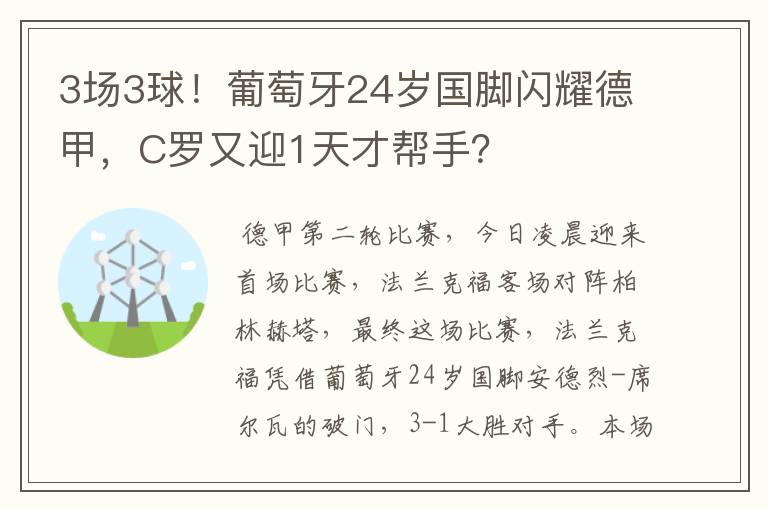 3场3球！葡萄牙24岁国脚闪耀德甲，C罗又迎1天才帮手?

德甲第二轮比赛，今日凌晨迎来首场比赛，法兰克福客场对阵柏林赫塔，最终这场比赛，法兰克福凭借葡萄牙24岁国脚安德烈-席尔瓦的破门，3-1大胜对手。本场